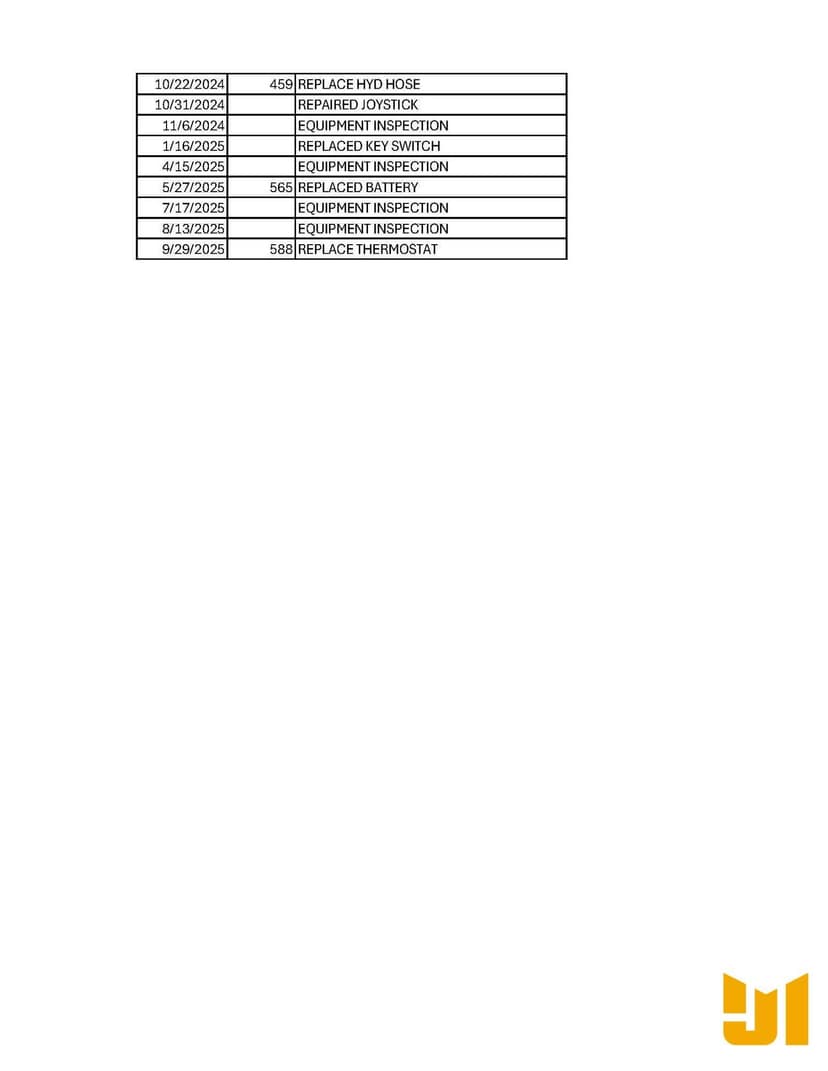 | | | |
|---|---|---|
| 10/22/2024 | 459 | REPLACE HYD HOSE |
| 10/31/2024 | | REPAIRED JOYSTICK |
| 11/6/2024 | | EQUIPMENT INSPECTION |
| 1/16/2025 | | REPLACED KEY SWITCH |
| 4/15/2025 | | EQUIPMENT INSPECTION |
| 5/27/2025 | 565 | REPLACED BATTERY |
| 7/17/2025 | | EQUIPMENT INSPECTION |
| 8/13/2025 | | EQUIPMENT INSPECTION |
| 9/29/2025 | 588 | REPLACE THERMOSTAT |